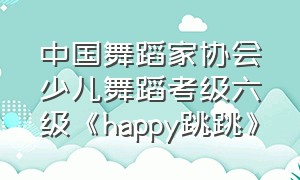 中国舞蹈家协会少儿舞蹈考级六级《happy跳跳》